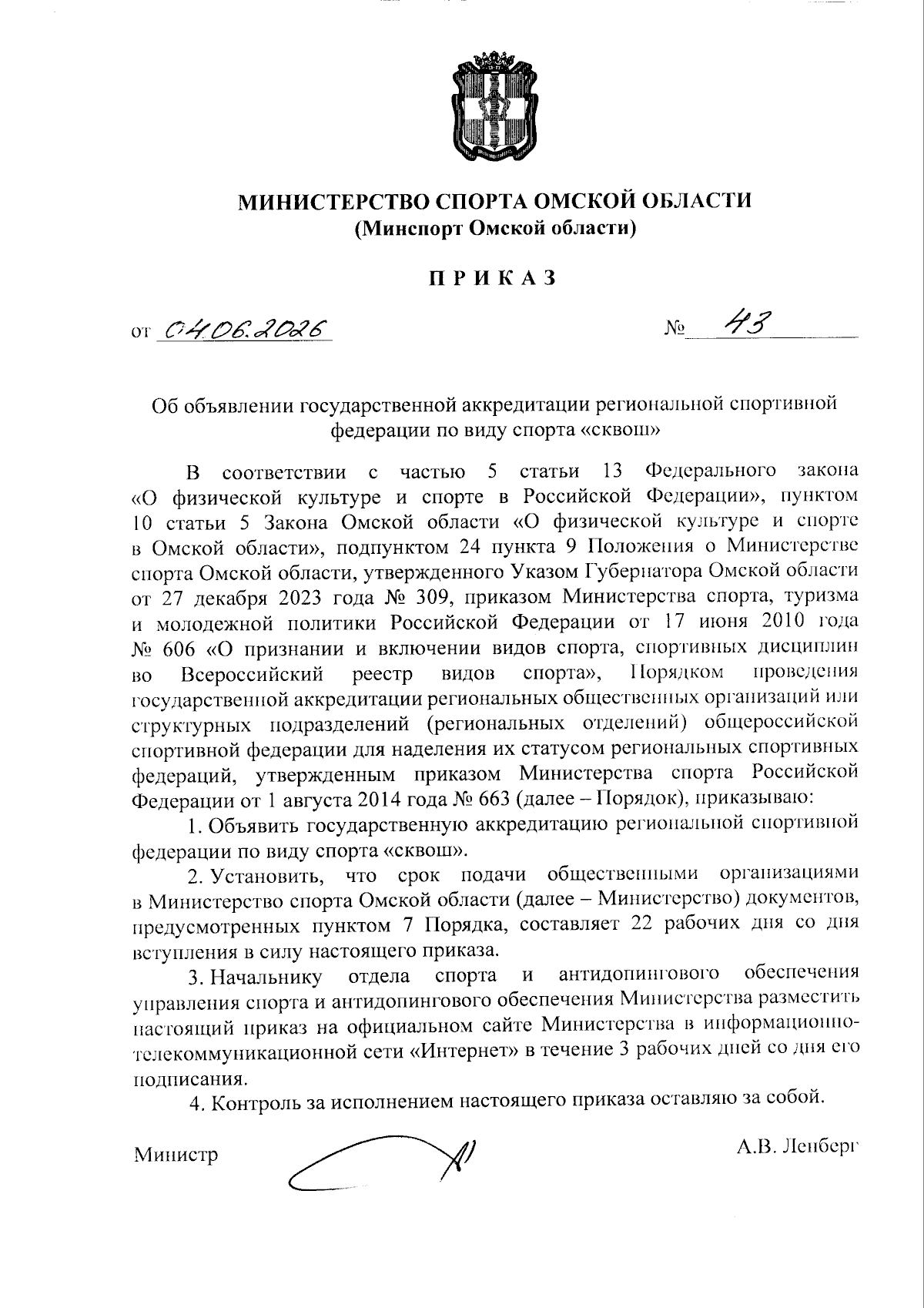 МИНИСТЕРСТВО СПОРТА ОМСКОЙ ОБЛАСТИ
(Минспорт Омской области)

ПРИКАЗ

от 04.06.2026 № 43

Об объявлении государственной аккредитации региональной спортивной федерации по виду спорта «сквош»

В соответствии с частью 5 статьи 13 Федерального закона «О физической культуре и спорте в Российской Федерации», пунктом 10 статьи 5 Закона Омской области «О физической культуре и спорте в Омской области», подпунктом 24 пункта 9 Положения о Министерстве спорта Омской области, утвержденного Указом Губернатора Омской области от 27 декабря 2023 года № 309, приказом Министерства спорта, туризма и молодежной политики Российской Федерации от 17 июня 2010 года № 606 «О признании и включении видов спорта, спортивных дисциплин во Всероссийский реестр видов спорта», Порядком проведения государственной аккредитации региональных общественных организаций или структурных подразделений (региональных отделений) общероссийской спортивной федерации для наделения их статусом региональных спортивных федераций, утвержденным приказом Министерства спорта Российской Федерации от 1 августа 2014 года № 663 (далее – Порядок), приказываю:

1. Объявить государственную аккредитацию региональной спортивной федерации по виду спорта «сквош».

2. Установить, что срок подачи общественными организациями в Министерство спорта Омской области (далее – Министерство) документов, предусмотренных пунктом 7 Порядка, составляет 22 рабочих дня со дня вступления в силу настоящего приказа.

3. Начальнику отдела спорта и антидопингового обеспечения управления спорта и антидопингового обеспечения Министерства разместить настоящий приказ на официальном сайте Министерства в информационно-телекоммуникационной сети «Интернет» в течение 3 рабочих дней со дня его подписания.

4. Контроль за исполнением настоящего приказа оставляю за собой.

Министр А.В. Ленберг